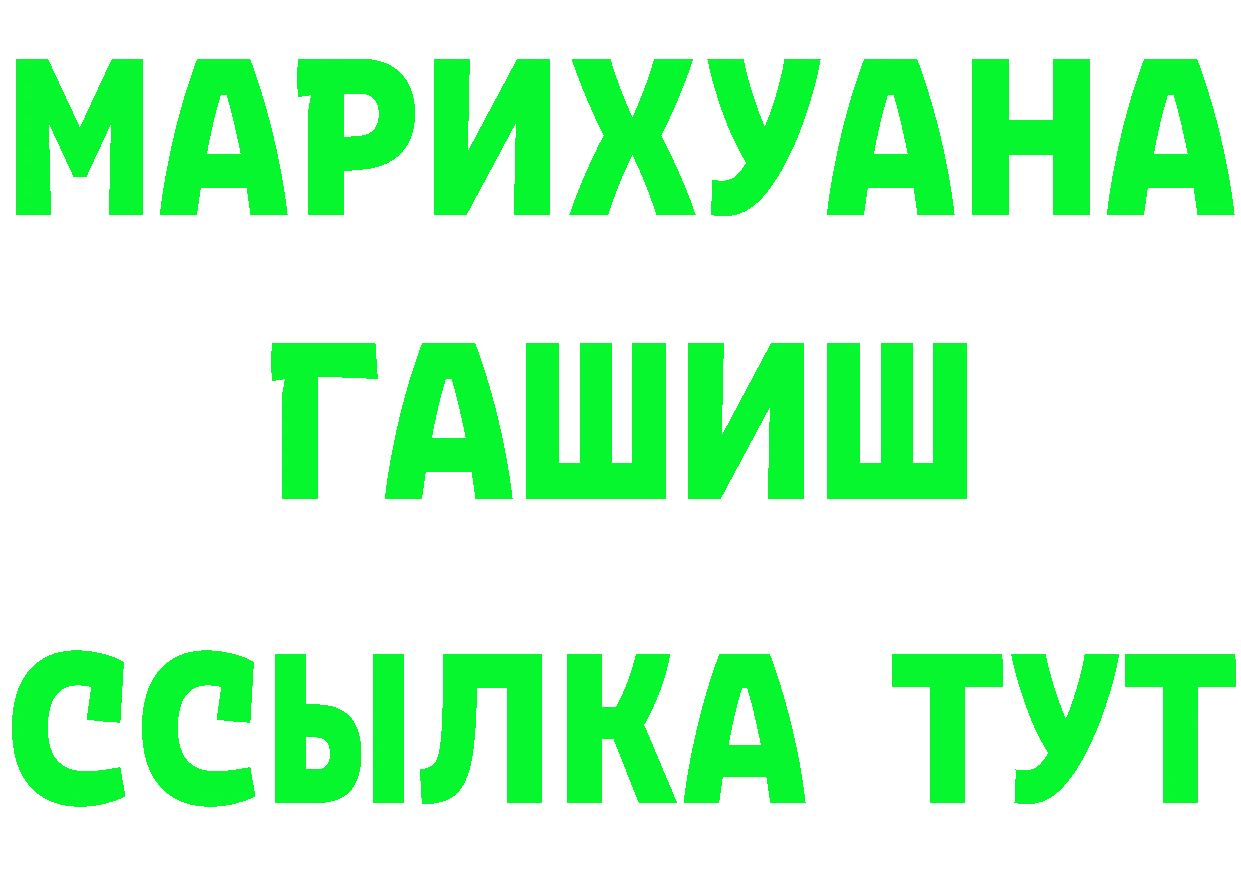 МАРИХУАНА
ГАШИШ
ССЫЛКА ТУТ